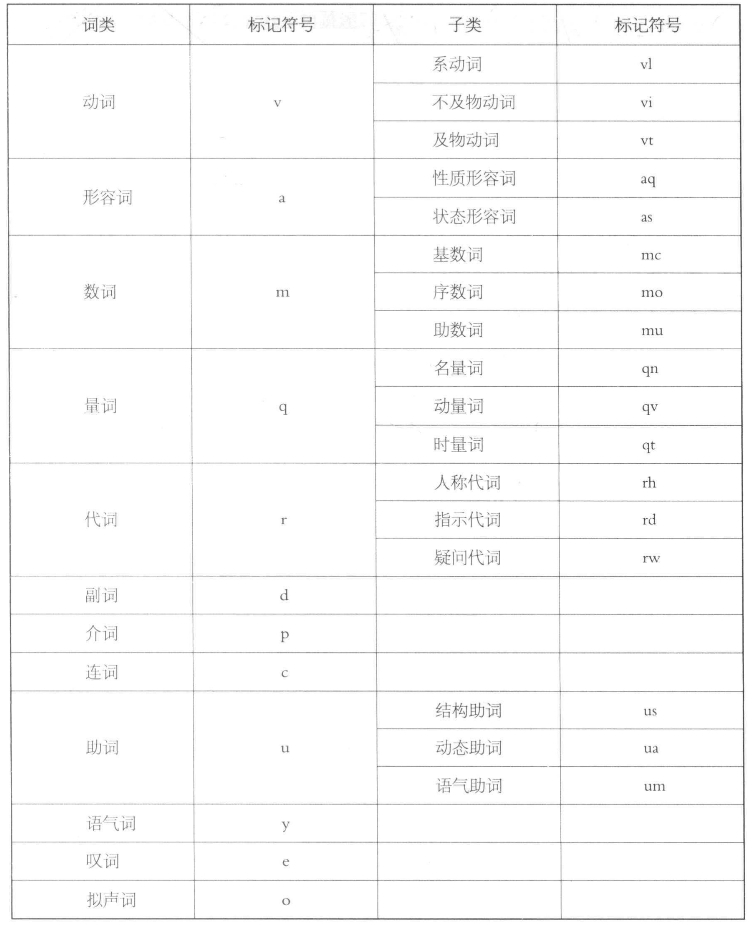 | 词类 | 标记符号 | 子类 | 标记符号 |
|---|---|---|---|
| 动词 | v | 系动词 | vl |
| | | 不及物动词 | vi |
| | | 及物动词 | vt |
| 形容词 | a | 性质形容词 | aq |
| | | 状态形容词 | as |
| 数词 | m | 基数词 | mc |
| | | 序数词 | mo |
| | | 助数词 | mu |
| 量词 | q | 名量词 | qn |
| | | 动量词 | qv |
| | | 时量词 | qt |
| 代词 | r | 人称代词 | rh |
| | | 指示代词 | rd |
| | | 疑问代词 | rw |
| 副词 | d | | |
| 介词 | p | | |
| 连词 | c | | |
| 助词 | u | 结构助词 | us |
| | | 动态助词 | ua |
| | | 语气助词 | um |
| 语气词 | y | | |
| 叹词 | e | | |
| 拟声词 | o | | |